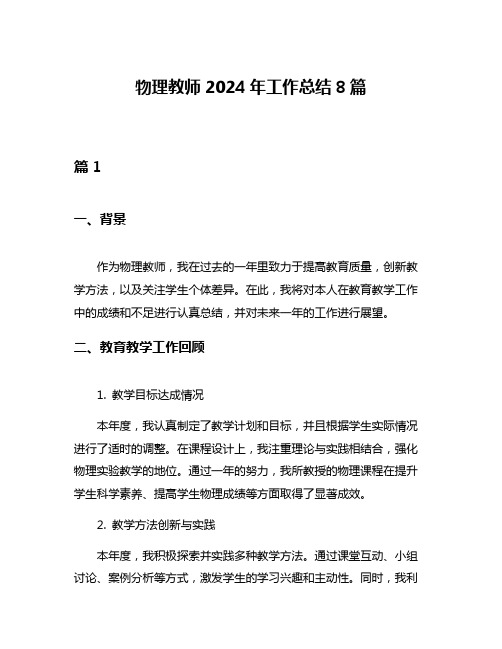 物理教师 2024 年工作总结 8 篇

篇 1

一、背景

作为物理教师，我在过去的一年里致力于提高教育质量，创新教学方法，以及关注学生个体差异。在此，我将对本人在教育教学工作中的成绩和不足进行认真总结，并对未来一年的工作进行展望。

二、教育教学工作回顾

1. 教学目标达成情况

本年度，我认真制定了教学计划和目标，并且根据学生实际情况进行了适时的调整。在课程设计上，我注重理论与实践相结合，强化物理实验教学的地位。通过一年的努力，我所教授的物理课程在提升学生科学素养、提高学生物理成绩等方面取得了显著成效。

2. 教学方法创新与实践

本年度，我积极探索并实践多种教学方法。通过课堂互动、小组讨论、案例分析等方式，激发学生的学习兴趣和主动性。同时，我利